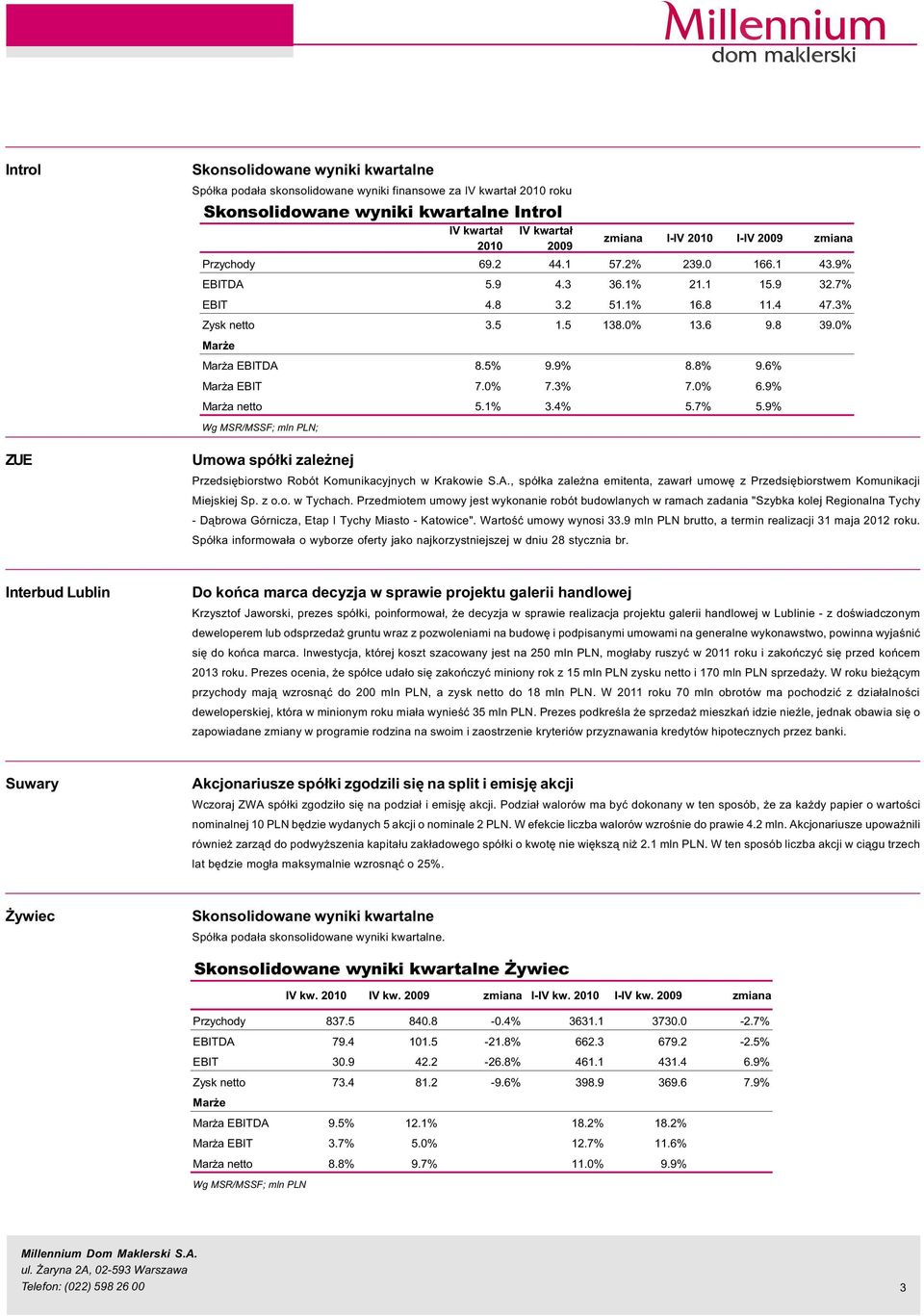 Millennium
dom maklerski

Introl

Skonsolidowane wyniki kwartalne

Spółka podała skonsolidowane wyniki finansowe za IV kwartał 2010 roku

Skonsolidowane wyniki kwartalne Introl

| | IV kwartał 2010 | IV kwartał 2009 | zmiana | I-IV 2010 | I-IV 2009 | zmiana |
|---|---|---|---|---|---|---|
| Przychody | 69.2 | 44.1 | 57.2% | 239.0 | 166.1 | 43.9% |
| EBITDA | 5.9 | 4.3 | 36.1% | 21.1 | 15.9 | 32.7% |
| EBIT | 4.8 | 3.2 | 51.1% | 16.8 | 11.4 | 47.3% |
| Zysk netto | 3.5 | 1.5 | 138.0% | 13.6 | 9.8 | 39.0% |
| Marże | | | | | | |
| Marża EBITDA | 8.5% | 9.9% | | 8.8% | 9.6% | |
| Marża EBIT | 7.0% | 7.3% | | 7.0% | 6.9% | |
| Marża netto | 5.1% | 3.4% | | 5.7% | 5.9% | |

Wg MSR/MSSF; mln PLN;

ZUE

Umowa spółki zależnej

Przedsiębiorstwo Robót Komunikacyjnych w Krakowie S.A., spółka zależna emitenta, zawarł umowę z Przedsiębiorstwem Komunikacji Miejskiej Sp. z o.o. w Tychach. Przedmiotem umowy jest wykonanie robót budowlanych w ramach zadania "Szybka kolej Regionalna Tychy - Dąbrowa Górnicza, Etap I Tychy Miasto - Katowice". Wartość umowy wynosi 33.9 mln PLN brutto, a termin realizacji 31 maja 2012 roku. Spółka informowała o wyborze oferty jako najkorzystniejszej w dniu 28 stycznia br.

Interbud Lublin

Do końca marca decyzja w sprawie projektu galerii handlowej

Krzysztof Jaworski, prezes spółki, poinformował, że decyzja w sprawie realizacja projektu galerii handlowej w Lublinie - z doświadczonym deweloperem lub odsprzedaż gruntu wraz z pozwoleniami na budowę i podpisanymi umowami na generalne wykonawstwo, powinna wyjaśnić się do końca marca. Inwestycja, której koszt szacowany jest na 250 mln PLN, mogłaby ruszyć w 2011 roku i zakończyć się przed końcem 2013 roku. Prezes ocenia, że spółce udało się zakończyć miniony rok z 15 mln PLN zysku netto i 170 mln PLN sprzedaży. W roku bieżącym przychody mają wzrosnąć do 200 mln PLN, a zysk netto do 18 mln PLN. W 2011 roku 70 mln obrotów ma pochodzić z działalności deweloperskiej, która w minionym roku miała wynieść 35 mln PLN. Prezes podkreśla że sprzedaż mieszkań idzie nieźle, jednak obawia się o zapowiadane zmiany w programie rodzina na swoim i zaostrzenie kryteriów przyznawania kredytów hipotecznych przez banki.

Suwary

Akcjonariusze spółki zgodzili się na split i emisję akcji

Wczoraj ZWA spółki zgodziło się na podział i emisję akcji. Podział walorów ma być dokonany w ten sposób, że za każdy papier o wartości nominalnej 10 PLN będzie wydanych 5 akcji o nominale 2 PLN. W efekcie liczba walorów wzrośnie do prawie 4.2 mln. Akcjonariusze upoważnili również zarząd do podwyższenia kapitału zakładowego spółki o kwotę nie większą niż 2.1 mln PLN. W ten sposób liczba akcji w ciągu trzech lat będzie mogła maksymalnie wzrosnąć o 25%.

Żywiec

Skonsolidowane wyniki kwartalne

Spółka podała skonsolidowane wyniki kwartalne.

Skonsolidowane wyniki kwartalne Żywiec

| | IV kw. 2010 | IV kw. 2009 | zmiana | I-IV kw. 2010 | I-IV kw. 2009 | zmiana |
|---|---|---|---|---|---|---|
| Przychody | 837.5 | 840.8 | -0.4% | 3631.1 | 3730.0 | -2.7% |
| EBITDA | 79.4 | 101.5 | -21.8% | 662.3 | 679.2 | -2.5% |
| EBIT | 30.9 | 42.2 | -26.8% | 461.1 | 431.4 | 6.9% |
| Zysk netto | 73.4 | 81.2 | -9.6% | 398.9 | 369.6 | 7.9% |
| Marże | | | | | | |
| Marża EBITDA | 9.5% | 12.1% | | 18.2% | 18.2% | |
| Marża EBIT | 3.7% | 5.0% | | 12.7% | 11.6% | |
| Marża netto | 8.8% | 9.7% | | 11.0% | 9.9% | |

Wg MSR/MSSF; mln PLN

Millennium Dom Maklerski S.A.
ul. Żaryna 2A, 02-593 Warszawa
Telefon: (022) 598 26 00

3